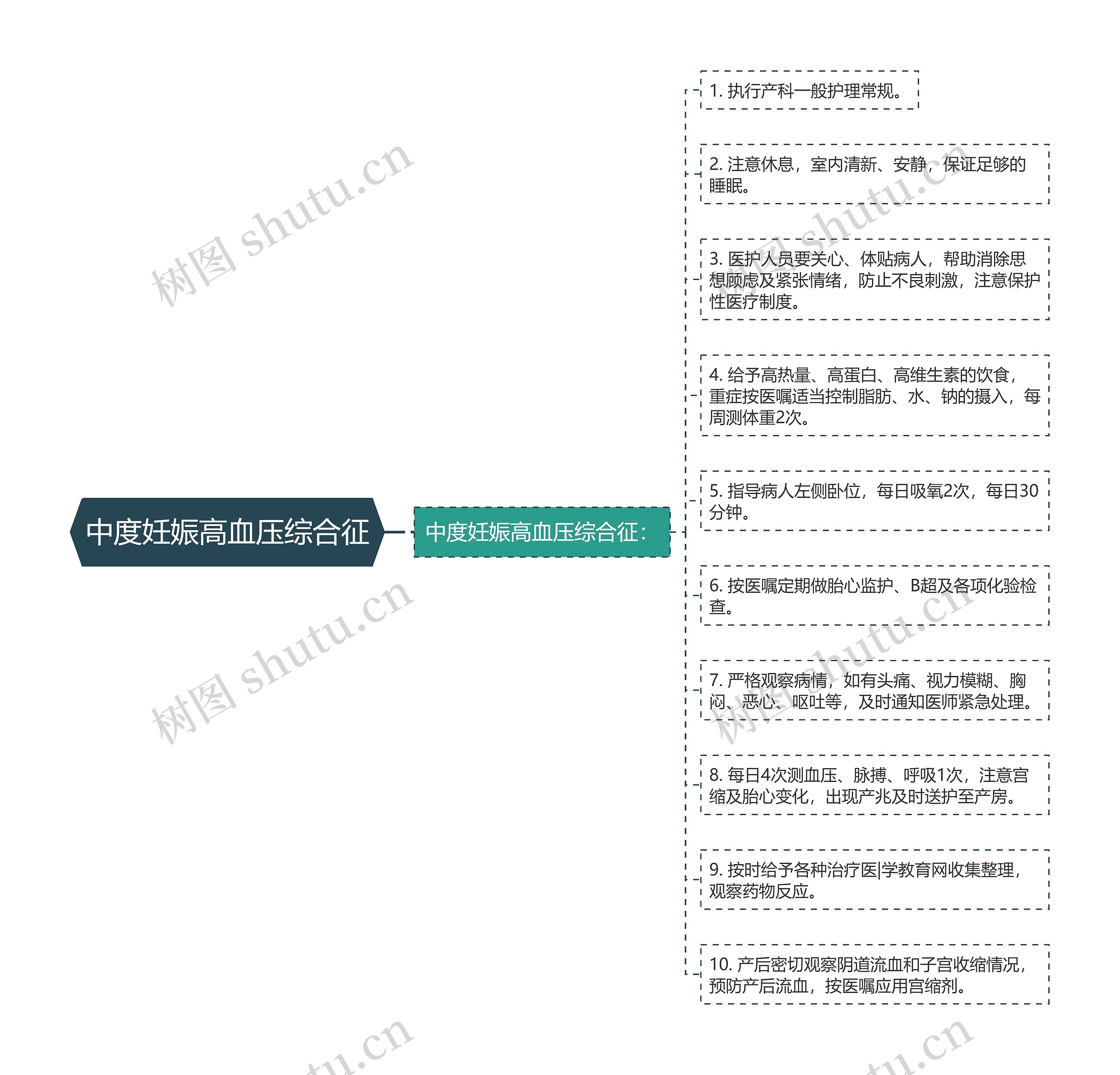 中度妊娠高血压综合征

中度妊娠高血压综合征：

1. 执行产科一般护理常规。

2. 注意休息，室内清新、安静，保证足够的睡眠。

3. 医护人员要关心、体贴病人，帮助消除思想顾虑及紧张情绪，防止不良刺激，注意保护性医疗制度。

4. 给予高热量、高蛋白、高维生素的饮食，重症按医嘱适当控制脂肪、水、钠的摄入，每周测体重2次。

5. 指导病人左侧卧位，每日吸氧2次，每日30分钟。

6. 按医嘱定期做胎心监护、B超及各项化验检查。

7. 严格观察病情，如有头痛、视力模糊、胸闷、恶心、呕吐等，及时通知医师紧急处理。

8. 每日4次测血压、脉搏、呼吸1次，注意宫缩及胎心变化，出现产兆及时送护至产房。

9. 按时给予各种治疗医|学教育网收集整理，观察药物反应。

10. 产后密切观察阴道流血和子宫收缩情况，预防产后流血，按医嘱应用宫缩剂。

树图 shutu.cn
树图 shutu.cn
树图 shutu.cn
树图 shutu.cn
tu.cn
tu.cn